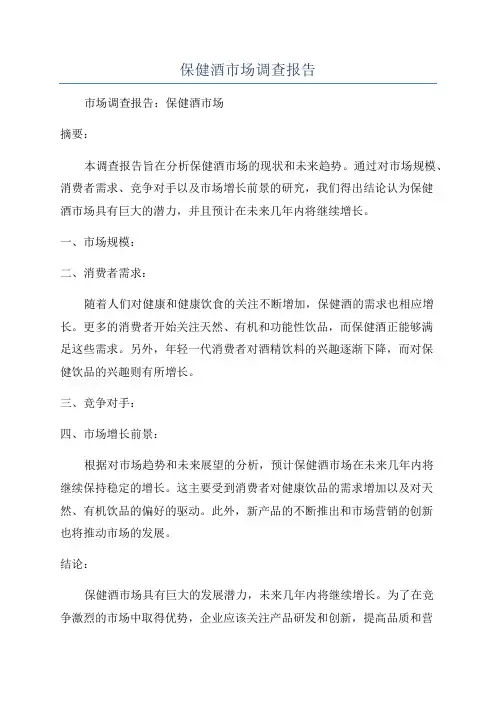 保健酒市场调查报告

市场调查报告：保健酒市场

摘要：

本调查报告旨在分析保健酒市场的现状和未来趋势。通过对市场规模、消费者需求、竞争对手以及市场增长前景的研究，我们得出结论认为保健酒市场具有巨大的潜力，并且预计在未来几年内将继续增长。

一、市场规模：

二、消费者需求：

随着人们对健康和健康饮食的关注不断增加，保健酒的需求也相应增长。更多的消费者开始关注天然、有机和功能性饮品，而保健酒正能够满足这些需求。另外，年轻一代消费者对酒精饮料的兴趣逐渐下降，而对保健饮品的兴趣则有所增长。

三、竞争对手：

四、市场增长前景：

根据对市场趋势和未来展望的分析，预计保健酒市场在未来几年内将继续保持稳定的增长。这主要受到消费者对健康饮品的需求增加以及对天然、有机饮品的偏好的驱动。此外，新产品的不断推出和市场营销的创新也将推动市场的发展。

结论：

保健酒市场具有巨大的发展潜力，未来几年内将继续增长。为了在竞争激烈的市场中取得优势，企业应该关注产品研发和创新，提高品质和营